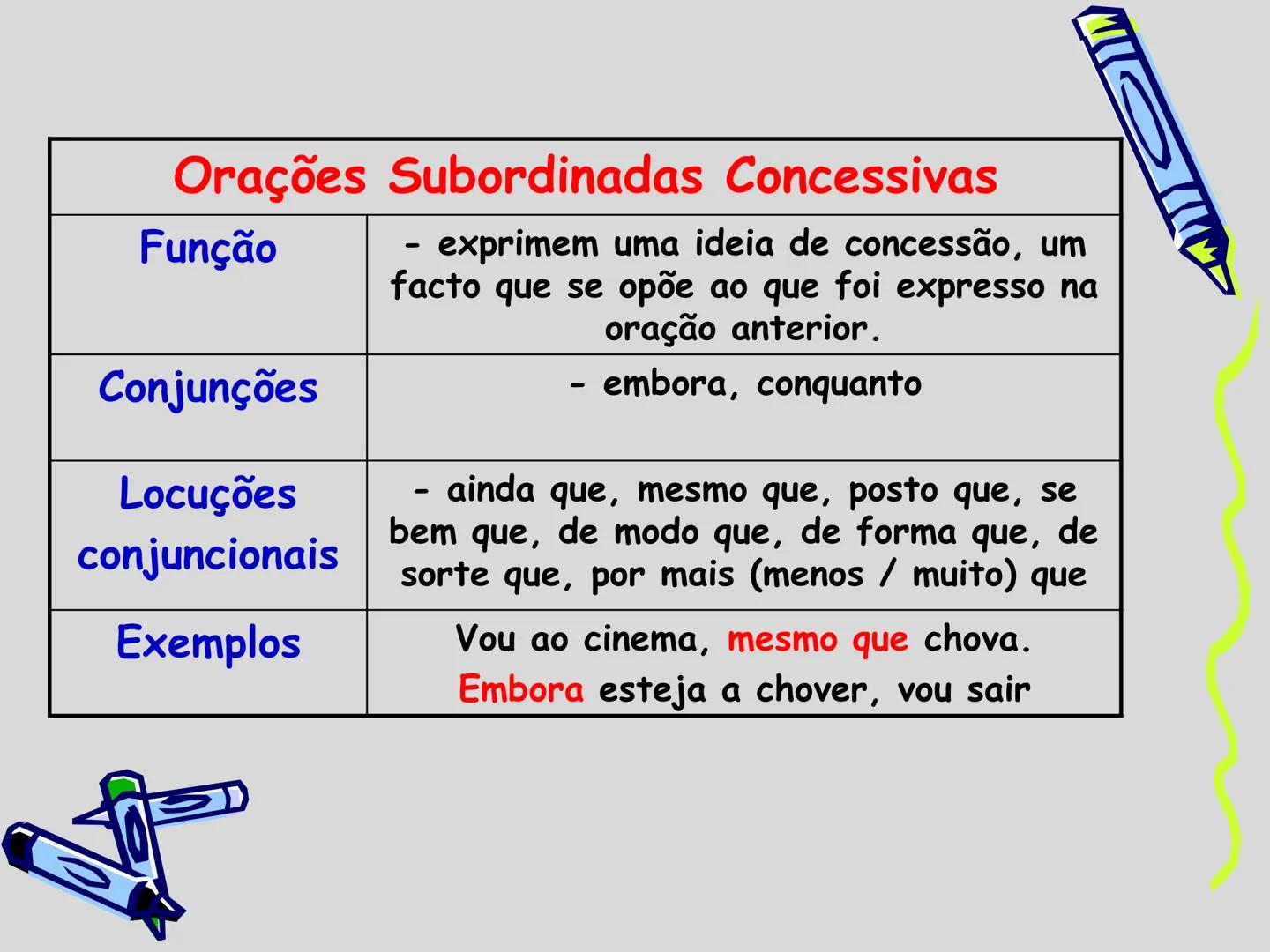 | Orações Subordinadas Concessivas | |
|---|---|
| Função | - exprimem uma ideia de concessão, um facto que se opõe ao que foi expresso na oração anterior. |
| Conjunções | - embora, conquanto |
| Locuções conjuncionais | - ainda que, mesmo que, posto que, se bem que, de modo que, de forma que, de sorte que, por mais (menos / muito) que |
| Exemplos | Vou ao cinema, mesmo que chova. Embora esteja a chover, vou sair |